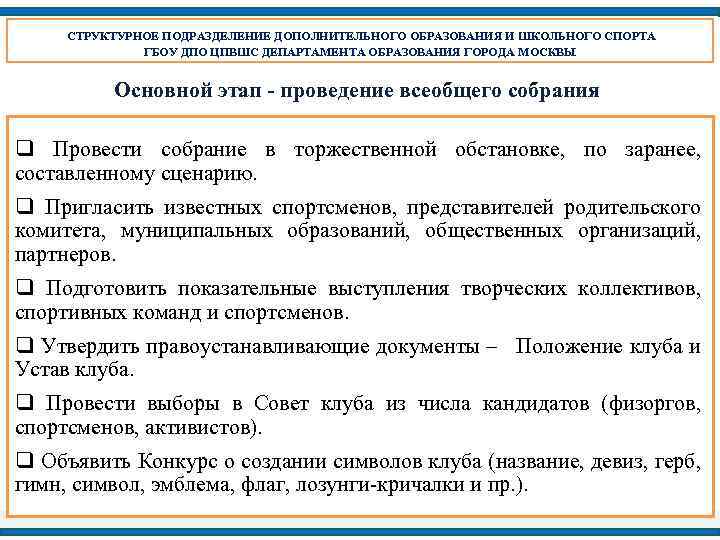 СТРУКТУРНОЕ ПОДРАЗДЕЛЕНИЕ ДОПОЛНИТЕЛЬНОГО ОБРАЗОВАНИЯ И ШКОЛЬНОГО СПОРТА
ГБОУ ДПО ЦПВШС ДЕПАРТАМЕНТА ОБРАЗОВАНИЯ ГОРОДА МОСКВЫ

Основной этап - проведение всеобщего собрания

❑ Провести собрание в торжественной обстановке, по заранее, составленному сценарию.

❑ Пригласить известных спортсменов, представителей родительского комитета, муниципальных образований, общественных организаций, партнеров.

❑ Подготовить показательные выступления творческих коллективов, спортивных команд и спортсменов.

❑ Утвердить правоустанавливающие документы – Положение клуба и Устав клуба.

❑ Провести выборы в Совет клуба из числа кандидатов (физоргов, спортсменов, активистов).

❑ Объявить Конкурс о создании символов клуба (название, девиз, герб, гимн, символ, эмблема, флаг, лозунги-кричалки и пр.).